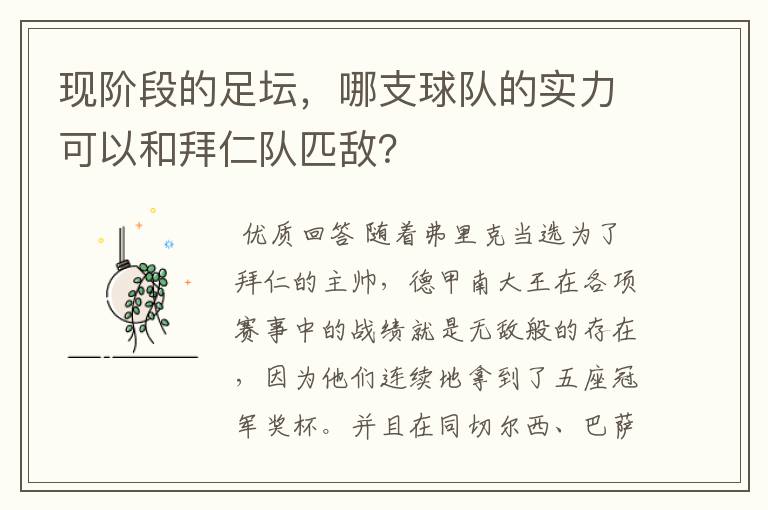 现阶段的足坛，哪支球队的实力可以和拜仁队匹敌？

优质回答 随着弗里克当选为了拜仁的主帅，德甲南大王在各项赛事中的战绩就是无敌般的存在，因为他们连续地拿到了五座冠军奖杯。并且在同切尔西、巴萨